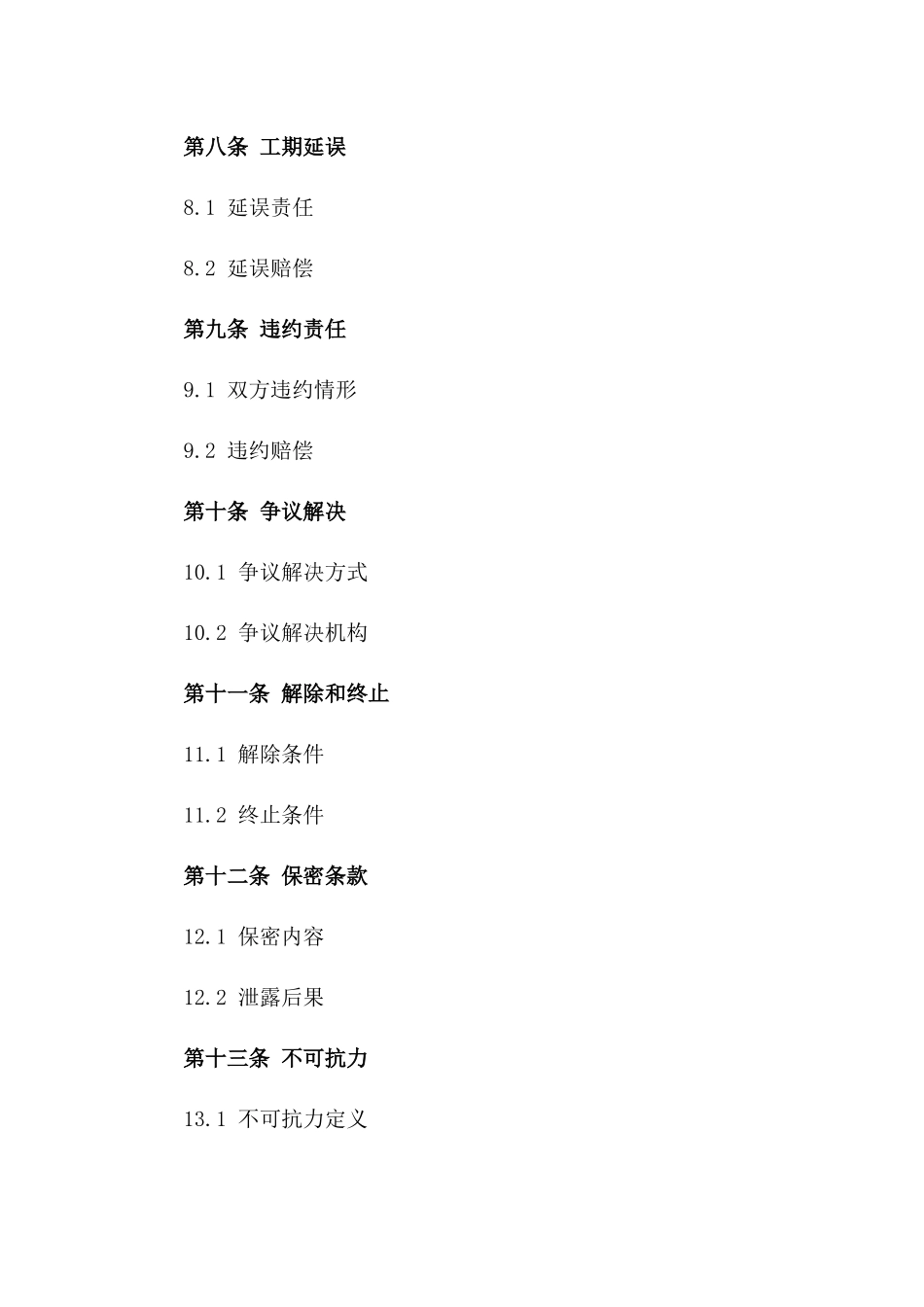 第八条 工期延误

8.1 延误责任

8.2 延误赔偿

第九条 违约责任

9.1 双方违约情形

9.2 违约赔偿

第十条 争议解决

10.1 争议解决方式

10.2 争议解决机构

第十一条 解除和终止

11.1 解除条件

11.2 终止条件

第十二条 保密条款

12.1 保密内容

12.2 泄露后果

第十三条 不可抗力

13.1 不可抗力定义